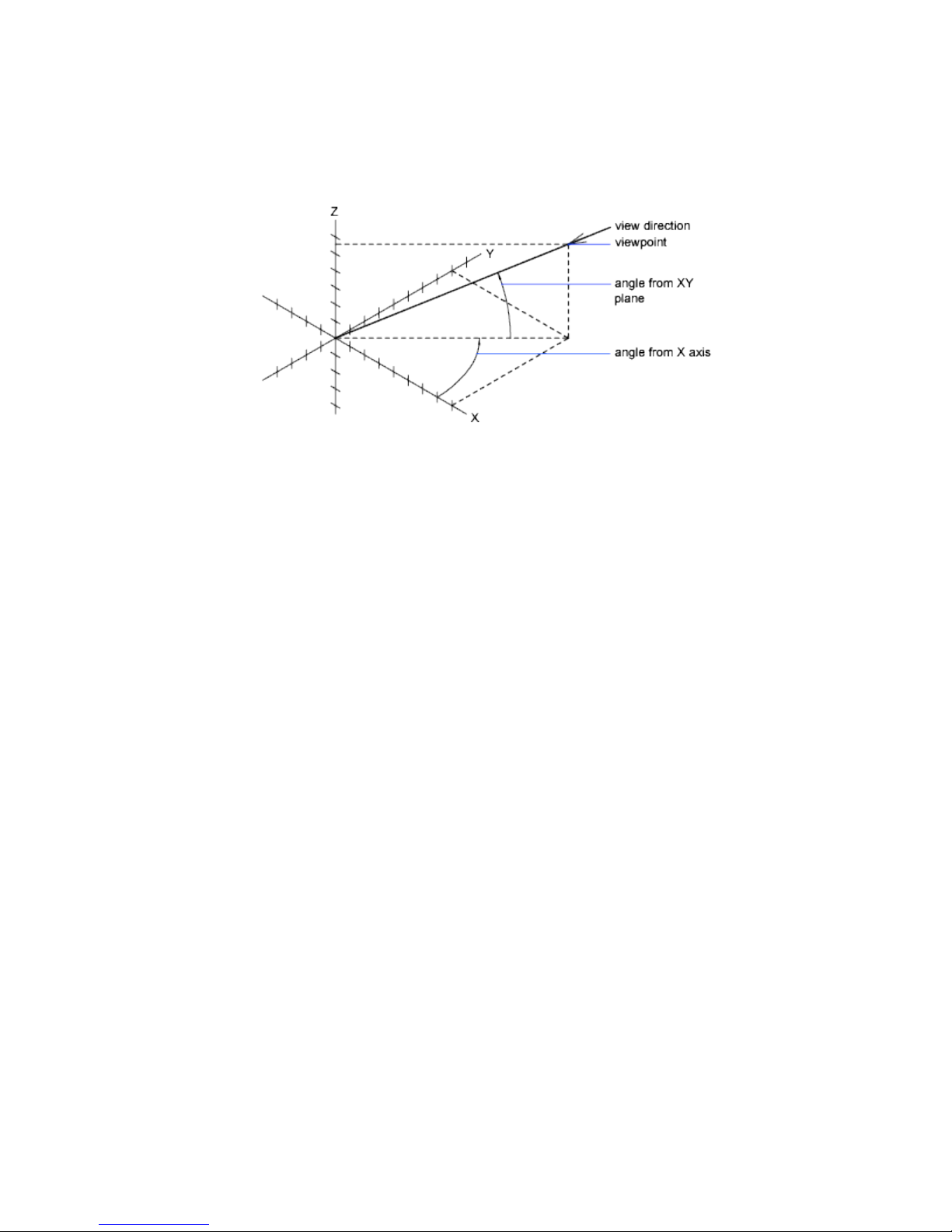 Z
Y
X
view direction
viewpoint
angle from XY plane
angle from X axis